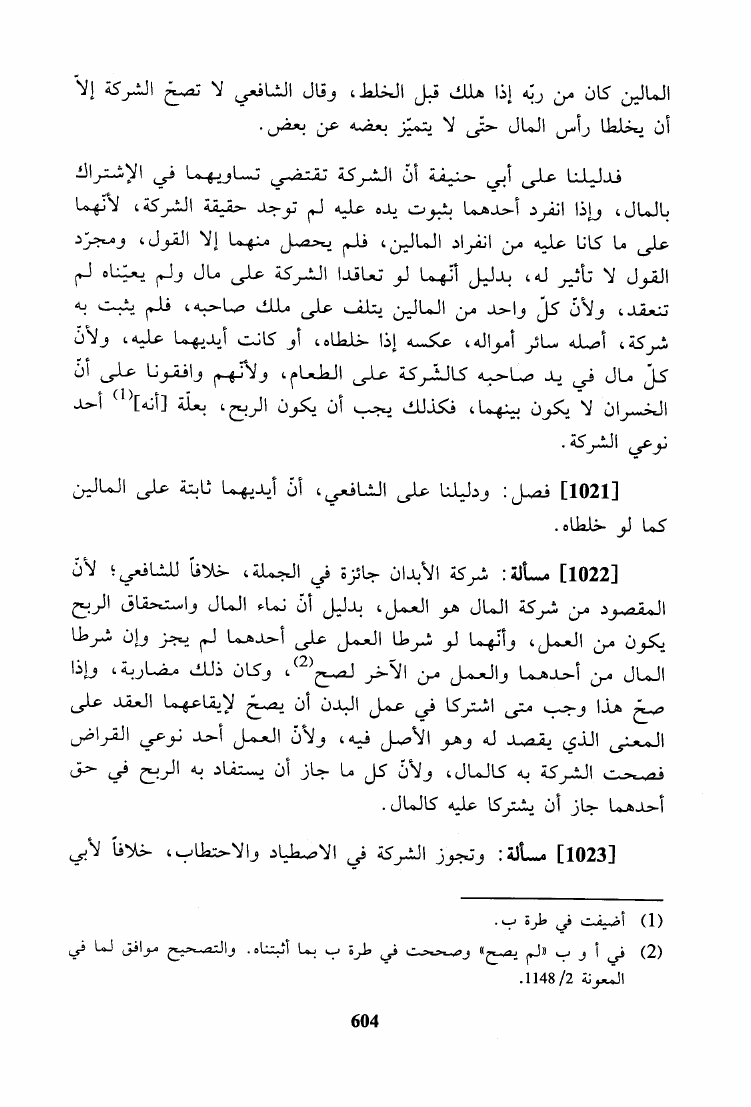 المالين كان من ربّه إذا هلك قبل الخلط، وقال الشافعي لا تصحّ الشركة إلاّ أن يخلطا رأس المال حتّى لا يتميّز بعضه عن بعض.

فدليلنا على أبي حنيفة أنّ الشركة تقتضي تساويهما في الإشتراك بالمال، وإذا انفرد أحدهما بثبوت يده عليه لم توجد حقيقة الشركة، لأنّهما على ما كانا عليه من انفراد المالين، فلم يحصل منهما إلا القول، ومجرّد القول لا تأثير له، بدليل أنّهما لو تعاقدا الشركة على مال ولم يعيّناه لم تنعقد، ولأنّ كلّ واحد من المالين يتلف على ملك صاحبه، فلم يثبت به شركة، أصله سائر أمواله، عكسه إذا خلطاه، أو كانت أيديهما عليه، ولأنّ كلّ مال في يد صاحبه كالشّركة على الطعام، ولأنّهم وافقونا على أنّ الخسران لا يكون بينهما، فكذلك يجب أن يكون الربح، بعلّة [أنه]$^{(1)}$ أحد نوعي الشركة.

[1021] فصل: ودليلنا على الشافعي، أنّ أيديهما ثابتة على المالين كما لو خلطاه.

[1022] مسألة: شركة الأبدان جائزة في الجملة، خلافاً للشافعي؛ لأنّ المقصود من شركة المال هو العمل، بدليل أنّ نماء المال واستحقاق الربح يكون من العمل، وأنّهما لو شرطا العمل على أحدهما لم يجز وإن شرطا المال من أحدهما والعمل من الآخر لصح$^{(2)}$، وكان ذلك مضاربة، وإذا صحّ هذا وجب متى اشتركا في عمل البدن أن يصحّ لإيقاعهما العقد على المعنى الذي يقصد له وهو الأصل فيه، ولأنّ العمل أحد نوعي القراض فصحت الشركة به كالمال، ولأنّ كل ما جاز أن يستفاد به الربح في حق أحدهما جاز أن يشتركا عليه كالمال.

[1023] مسألة: وتجوز الشركة في الاصطياد والاحتطاب، خلافاً لأبي

(1) أضيفت في طرة ب.

(2) في أ و ب «لم يصح» وصححت في طرة ب بما أثبتناه. والتصحيح موافق لما في المعونة 2/ 1148.

604